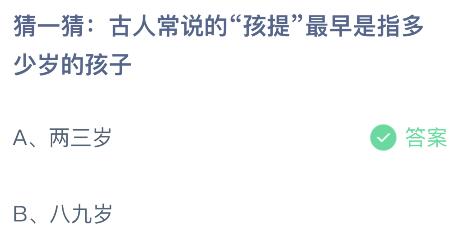 猜一猜：古人常说的“孩提”最早是指多少岁的孩子

A、两三岁

答案

B、八九岁